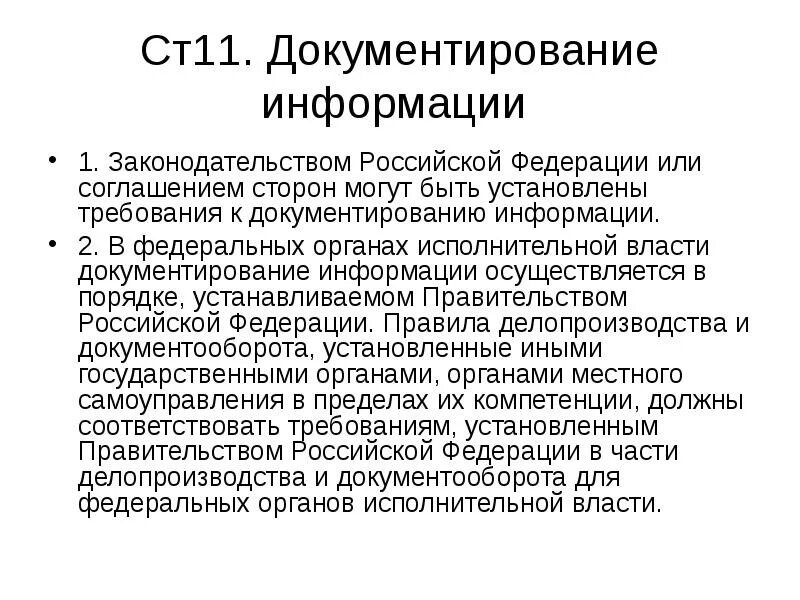 Ст11. Документирование информации

• 1. Законодательством Российской Федерации или соглашением сторон могут быть установлены требования к документированию информации.

• 2. В федеральных органах исполнительной власти документирование информации осуществляется в порядке, устанавливаемом Правительством Российской Федерации. Правила делопроизводства и документооборота, установленные иными государственными органами, органами местного самоуправления в пределах их компетенции, должны соответствовать требованиям, установленным Правительством Российской Федерации в части делопроизводства и документооборота для федеральных органов исполнительной власти.